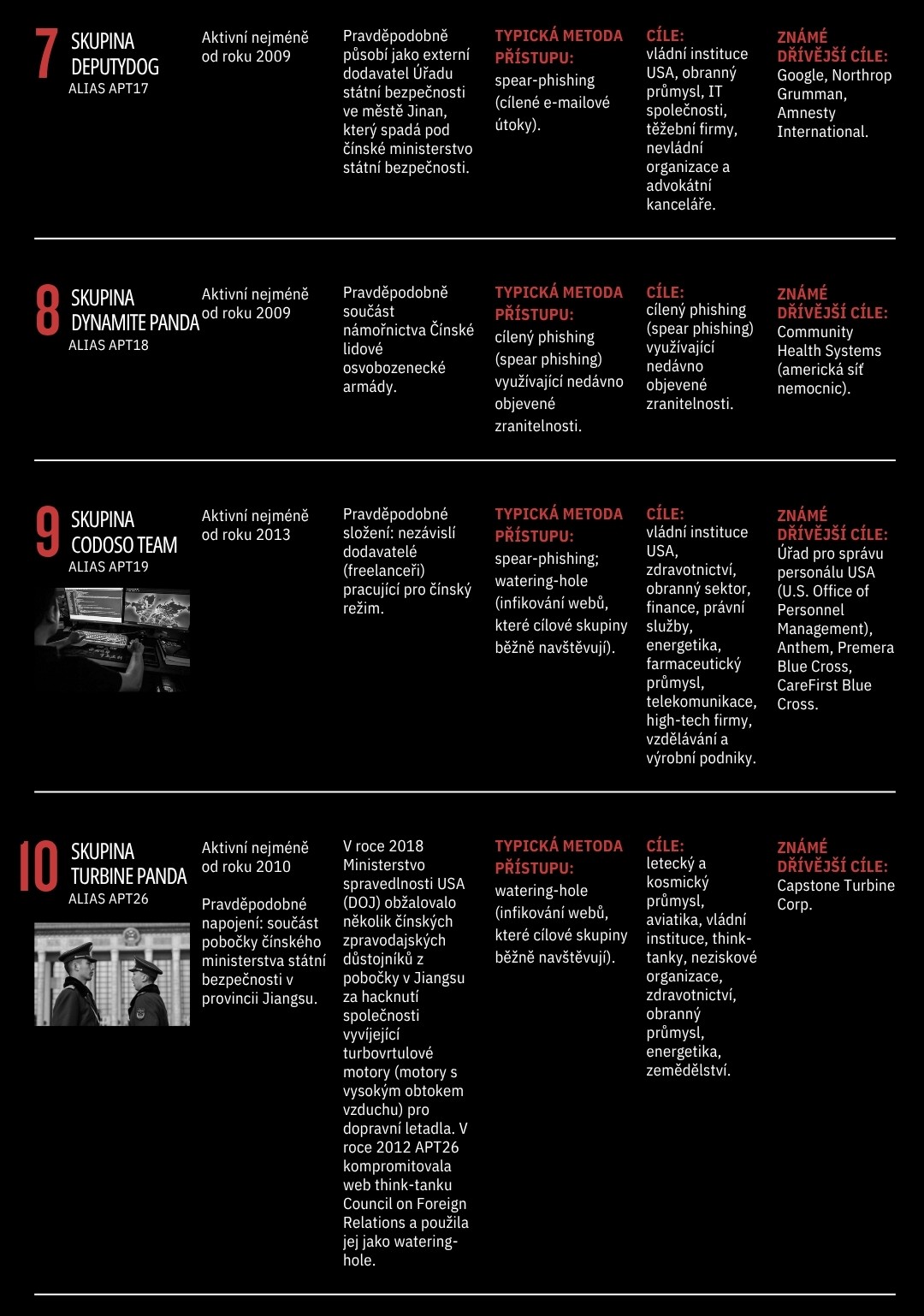 7 SKUPINA DEPUTYDOG
ALIAS APT17

Aktivní nejméně od roku 2009

Pravděpodobně působí jako externí dodavatel Úřadu státní bezpečnosti ve městě Jinan, který spadá pod čínské ministerstvo státní bezpečnosti.

TYPICKÁ METODA PŘÍSTUPU:
spear-phishing (cílené e-mailové útoky).

CÍLE:
vládní instituce USA, obranný průmysl, IT společnosti, těžební firmy, nevládní organizace a advokátní kanceláře.

ZNÁMÉ DŘÍVĚJŠÍ CÍLE:
Google, Northrop Grumman, Amnesty International.

8 SKUPINA DYNAMITE PANDA
ALIAS APT18

Aktivní nejméně od roku 2009

Pravděpodobně součást námořnictva Čínské lidové osvobozenecké armády.

TYPICKÁ METODA PŘÍSTUPU:
cílený phishing (spear phishing) využívající nedávno objevené zranitelnosti.

CÍLE:
cílený phishing (spear phishing) využívající nedávno objevené zranitelnosti.

ZNÁMÉ DŘÍVĚJŠÍ CÍLE:
Community Health Systems (americká síť nemocnic).

9 SKUPINA CODOSO TEAM
ALIAS APT19

Aktivní nejméně od roku 2013

Pravděpodobné složení: nezávislí dodavatelé (freelanceři) pracující pro čínský režim.

TYPICKÁ METODA PŘÍSTUPU:
spear-phishing; watering-hole (infikování webů, které cílové skupiny běžně navštěvují).

CÍLE:
vládní instituce USA, zdravotnictví, obranný sektor, finance, právní služby, energetika, farmaceutický průmysl, telekomunikace, high-tech firmy, vzdělávání a výrobní podniky.

ZNÁMÉ DŘÍVĚJŠÍ CÍLE:
Úřad pro správu personálu USA (U.S. Office of Personnel Management), Anthem, Premera Blue Cross, CareFirst Blue Cross.

10 SKUPINA TURBINE PANDA
ALIAS APT26

Aktivní nejméně od roku 2010

Pravděpodobné napojení: součást pobočky čínského ministerstva státní bezpečnosti v provincii Jiangsu.

V roce 2018 Ministerstvo spravedlnosti USA (DOJ) obžalovalo několik čínských zpravodajských důstojníků z pobočky v Jiangsu za hacknutí společnosti vyvíjející turbovrtulové motory (motory s vysokým obtokem vzduchu) pro dopravní letadla. V roce 2012 APT26 kompromitovala web think-tanku Council on Foreign Relations a použila jej jako watering-hole.

TYPICKÁ METODA PŘÍSTUPU:
watering-hole (infikování webů, které cílové skupiny běžně navštěvují).

CÍLE:
letecký a kosmický průmysl, aviatika, vládní instituce, think-tanky, neziskové organizace, zdravotnictví, obranný průmysl, energetika, zemědělství.

ZNÁMÉ DŘÍVĚJŠÍ CÍLE:
Capstone Turbine Corp.